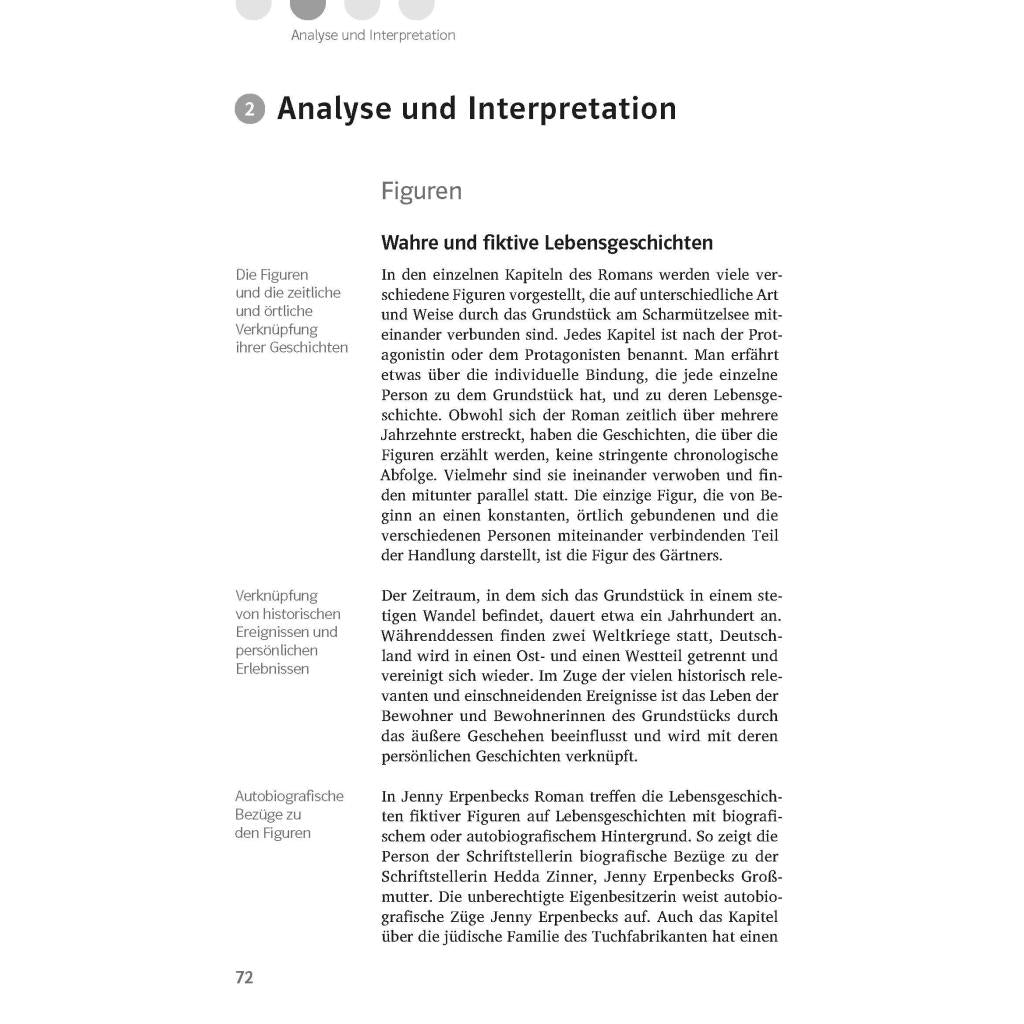 Analyse und Interpretation

2 Analyse und Interpretation

Figuren

Wahre und fiktive Lebensgeschichten

Die Figuren
und die zeitliche
und örtliche
Verknüpfung
ihrer Geschichten

In den einzelnen Kapiteln des Romans werden viele verschiedene Figuren vorgestellt, die auf unterschiedliche Art und Weise durch das Grundstück am Scharmützelsee miteinander verbunden sind. Jedes Kapitel ist nach der Protagonistin oder dem Protagonisten benannt. Man erfährt etwas über die individuelle Bindung, die jede einzelne Person zu dem Grundstück hat, und zu deren Lebensgeschichte. Obwohl sich der Roman zeitlich über mehrere Jahrzehnte erstreckt, haben die Geschichten, die über die Figuren erzählt werden, keine stringente chronologische Abfolge. Vielmehr sind sie ineinander verwoben und finden mitunter parallel statt. Die einzige Figur, die von Beginn an einen konstanten, örtlich gebundenen und die verschiedenen Personen miteinander verbindenden Teil der Handlung darstellt, ist die Figur des Gärtners.

Verknüpfung
von historischen
Ereignissen und
persönlichen
Erlebnissen

Der Zeitraum, in dem sich das Grundstück in einem stetigen Wandel befindet, dauert etwa ein Jahrhundert an. Währenddessen finden zwei Weltkriege statt, Deutschland wird in einen Ost- und einen Westteil getrennt und vereinigt sich wieder. Im Zuge der vielen historisch relevanten und einschneidenden Ereignisse ist das Leben der Bewohner und Bewohnerinnen des Grundstücks durch das äußere Geschehen beeinflusst und wird mit deren persönlichen Geschichten verknüpft.

Autobiografische
Bezüge zu
den Figuren

In Jenny Erpenbecks Roman treffen die Lebensgeschichten fiktiver Figuren auf Lebensgeschichten mit biografischem oder autobiografischem Hintergrund. So zeigt die Person der Schriftstellerin biografische Bezüge zu der Schriftstellerin Hedda Zinner, Jenny Erpenbecks Großmutter. Die unberechtigte Eigenbesitzerin weist autobiografische Züge Jenny Erpenbecks auf. Auch das Kapitel über die jüdische Familie des Tuchfabrikanten hat einen

72